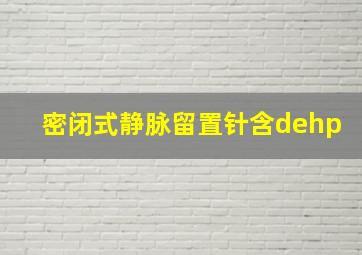 密闭式静脉留置针含dehp